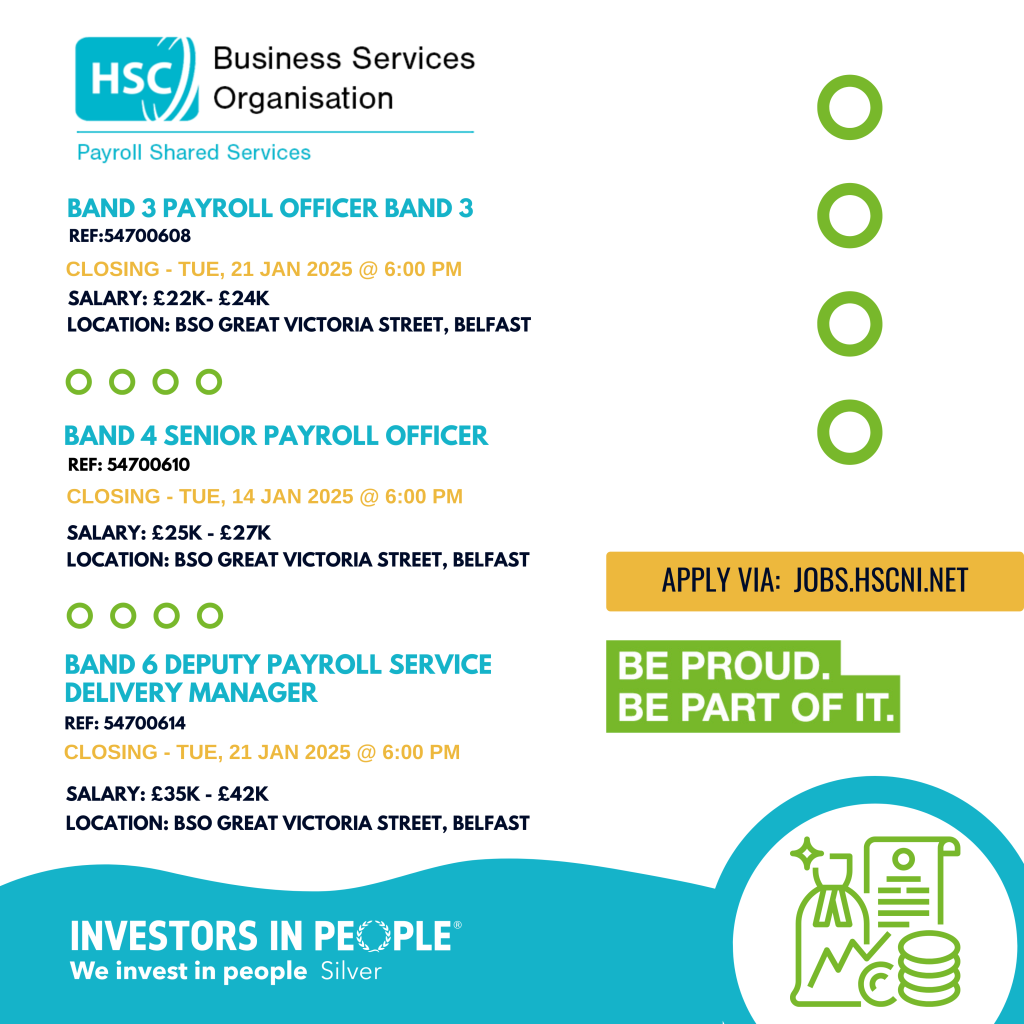 HSC Business Services Organisation

Payroll Shared Services

BAND 3 PAYROLL OFFICER BAND 3
REF:54700608
CLOSING - TUE, 21 JAN 2025 @ 6:00 PM
SALARY: £22K- £24K
LOCATION: BSO GREAT VICTORIA STREET, BELFAST

BAND 4 SENIOR PAYROLL OFFICER
REF: 54700610
CLOSING - TUE, 14 JAN 2025 @ 6:00 PM
SALARY: £25K - £27K
LOCATION: BSO GREAT VICTORIA STREET, BELFAST

BAND 6 DEPUTY PAYROLL SERVICE DELIVERY MANAGER
REF: 54700614
CLOSING - TUE, 21 JAN 2025 @ 6:00 PM
SALARY: £35K - £42K
LOCATION: BSO GREAT VICTORIA STREET, BELFAST

APPLY VIA: JOBS.HSCNI.NET

BE PROUD.
BE PART OF IT.

INVESTORS IN PEOPLE®
We invest in people Silver